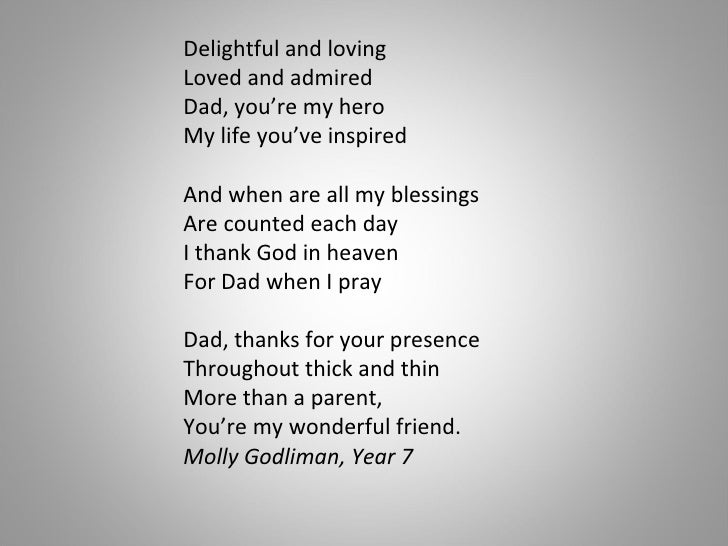 Delightful and loving
Loved and admired
Dad, you're my hero
My life you've inspired

And when are all my blessings
Are counted each day
I thank God in heaven
For Dad when I pray

Dad, thanks for your presence
Throughout thick and thin
More than a parent,
You're my wonderful friend.
Molly Godliman, Year 7